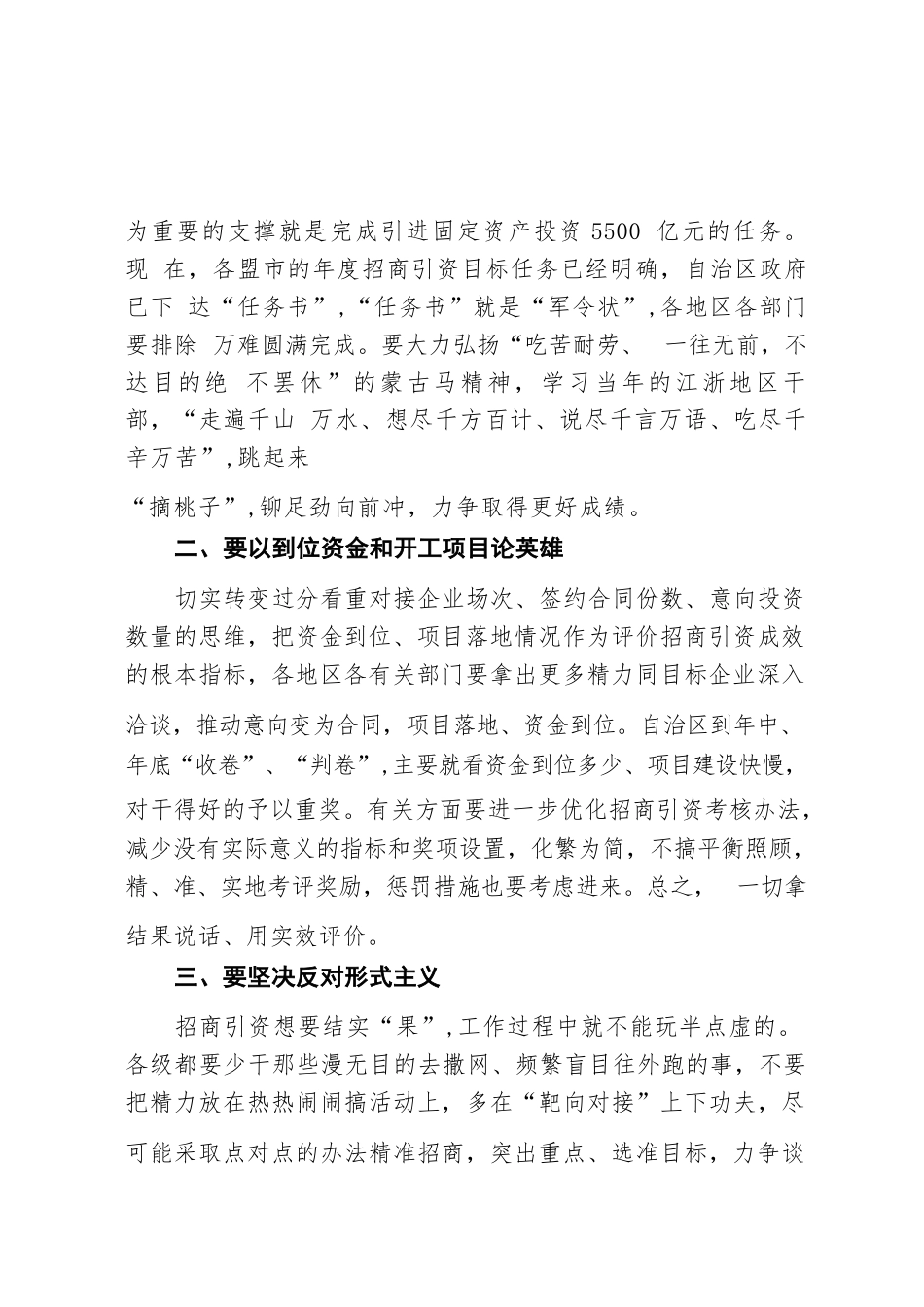 为重要的支撑就是完成引进固定资产投资 5500 亿元的任务。现 在，各盟市的年度招商引资目标任务已经明确，自治区政府已下 达“任务书”,“任务书”就是“军令状”,各地区各部门要排除 万难圆满完成。要大力弘扬“吃苦耐劳、 一往无前，不达目的绝 不罢休”的蒙古马精神，学习当年的江浙地区干部，“走遍千山 万水、想尽千方百计、说尽千言万语、吃尽千辛万苦”,跳起来

“摘桃子”,铆足劲向前冲，力争取得更好成绩。

二、要以到位资金和开工项目论英雄

切实转变过分看重对接企业场次、签约合同份数、意向投资数量的思维，把资金到位、项目落地情况作为评价招商引资成效的根本指标，各地区各有关部门要拿出更多精力同目标企业深入洽谈，推动意向变为合同，项目落地、资金到位。自治区到年中、年底“收卷”、“判卷”,主要就看资金到位多少、项目建设快慢，对干得好的予以重奖。有关方面要进一步优化招商引资考核办法，减少没有实际意义的指标和奖项设置，化繁为简，不搞平衡照顾，精、准、实地考评奖励，惩罚措施也要考虑进来。总之， 一切拿结果说话、用实效评价。

三、要坚决反对形式主义

招商引资想要结实“果”,工作过程中就不能玩半点虚的。各级都要少干那些漫无目的去撒网、频繁盲目往外跑的事，不要把精力放在热热闹闹搞活动上，多在“靶向对接”上下功夫，尽可能采取点对点的办法精准招商，突出重点、选准目标，力争谈